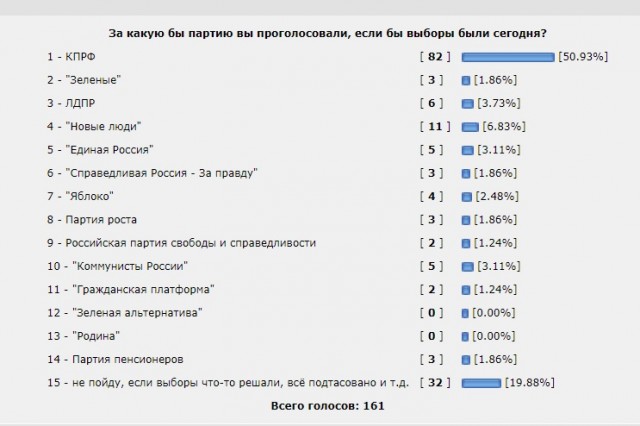 За какую бы партию вы проголосовали, если бы выборы были сегодня?

| | | |
|---|---|---|
| 1 - КПРФ | [ 82 ] | [50.93%] |
| 2 - "Зеленые" | [ 3 ] | [1.86%] |
| 3 - ЛДПР | [ 6 ] | [3.73%] |
| 4 - "Новые люди" | [ 11 ] | [6.83%] |
| 5 - "Единая Россия" | [ 5 ] | [3.11%] |
| 6 - "Справедливая Россия - За правду" | [ 3 ] | [1.86%] |
| 7 - "Яблоко" | [ 4 ] | [2.48%] |
| 8 - Партия роста | [ 3 ] | [1.86%] |
| 9 - Российская партия свободы и справедливости | [ 2 ] | [1.24%] |
| 10 - "Коммунисты России" | [ 5 ] | [3.11%] |
| 11 - "Гражданская платформа" | [ 2 ] | [1.24%] |
| 12 - "Зеленая альтернатива" | [ 0 ] | [0.00%] |
| 13 - "Родина" | [ 0 ] | [0.00%] |
| 14 - Партия пенсионеров | [ 3 ] | [1.86%] |
| 15 - не пойду, если выборы что-то решали, всё подтасовано и т.д. | [ 32 ] | [19.88%] |

Всего голосов: 161